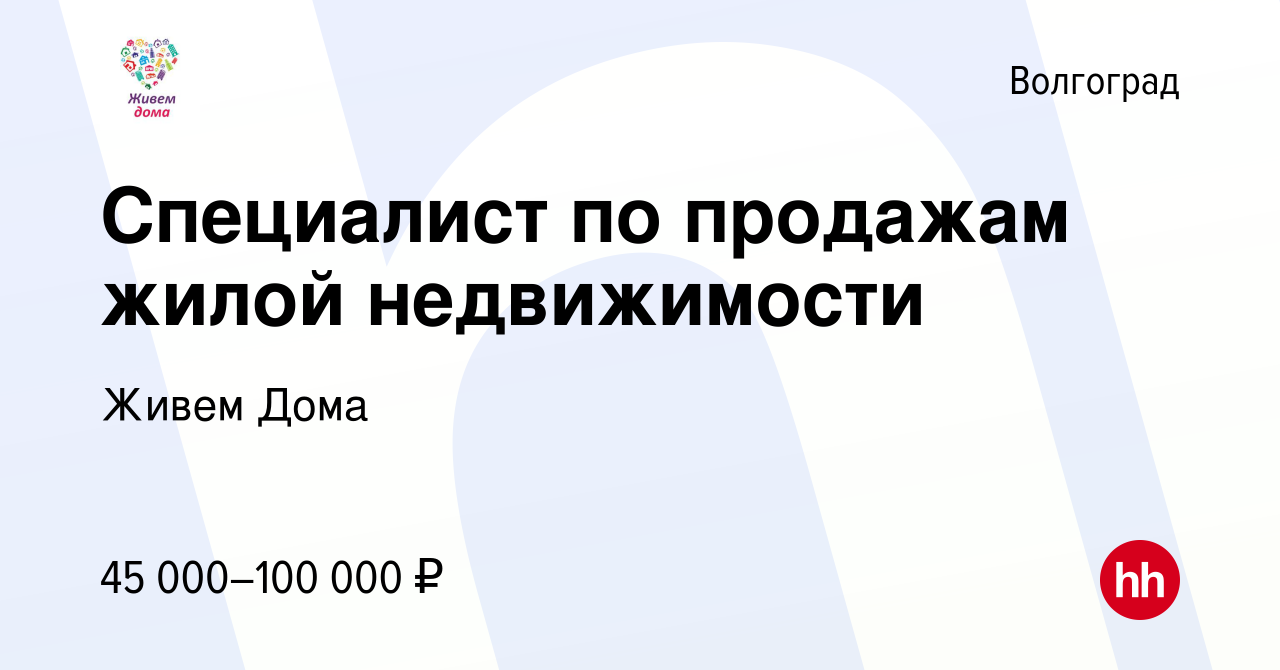 Живем дома

Волгоград

Специалист по продажам жилой недвижимости

Живем Дома

45 000–100 000 ₽

hh